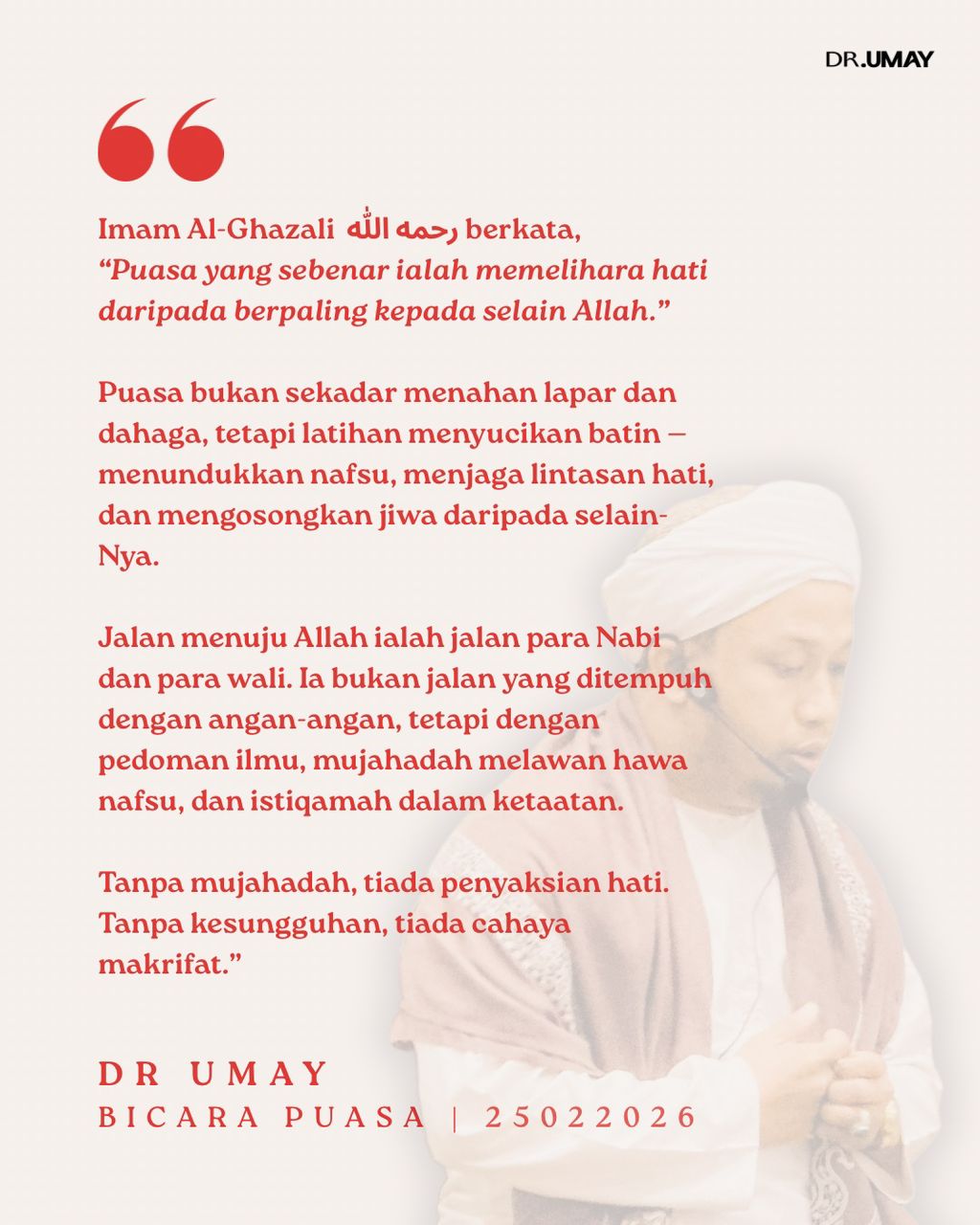 DR.UMAY

Imam Al-Ghazali رحمه الله berkata, "Puasa yang sebenar ialah memelihara hati daripada berpaling kepada selain Allah."

Puasa bukan sekadar menahan lapar dan dahaga, tetapi latihan menyucikan batin – menundukkan nafsu, menjaga lintasan hati, dan mengosongkan jiwa daripada selain-Nya.

Jalan menuju Allah ialah jalan para Nabi dan para wali. Ia bukan jalan yang ditempuh dengan angan-angan, tetapi dengan pedoman ilmu, mujahadah melawan hawa nafsu, dan istiqamah dalam ketaatan.

Tanpa mujahadah, tiada penyaksian hati. Tanpa kesungguhan, tiada cahaya makrifat."

DR UMAY
BICARA PUASA | 25022026